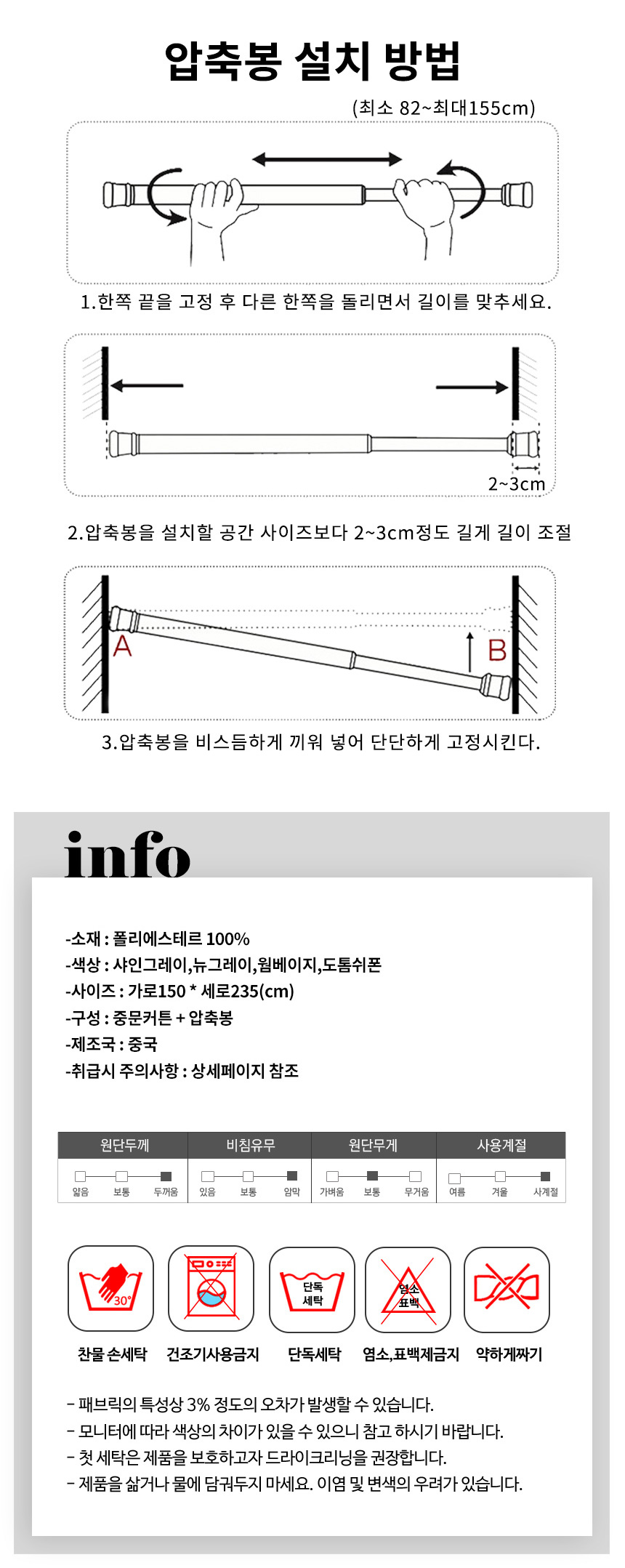 압축봉 설치 방법

(최소 82~최대155cm)

1.한쪽 끝을 고정 후 다른 한쪽을 돌리면서 길이를 맞추세요.

2~3cm

2.압축봉을 설치할 공간 사이즈보다 2~3cm정도 길게 길이 조절

A

B

3.압축봉을 비스듬하게 끼워 넣어 단단하게 고정시킨다.

info

-소재 : 폴리에스테르 100%
-색상 : 샤인그레이,뉴그레이,웜베이지,도톰쉬폰
-사이즈 : 가로150 * 세로235(cm)
-구성 : 중문커튼 + 압축봉
-제조국 : 중국
-취급시 주의사항 : 상세페이지 참조

| 원단두께 | 비침유무 | 원단무게 | 사용계절 |
|---|---|---|---|
| 얇음 보통 두꺼움 | 있음 보통 암막 | 가벼움 보통 무거움 | 여름 겨울 사계절 |

30°

단독 세탁

염소 표백

찬물 손세탁 건조기사용금지 단독세탁 염소,표백제금지 약하게짜기

- 패브릭의 특성상 3% 정도의 오차가 발생할 수 있습니다.
- 모니터에 따라 색상의 차이가 있을 수 있으니 참고 하시기 바랍니다.
- 첫 세탁은 제품을 보호하고자 드라이크리닝을 권장합니다.
- 제품을 삶거나 물에 담궈두지 마세요. 이염 및 변색의 우려가 있습니다.